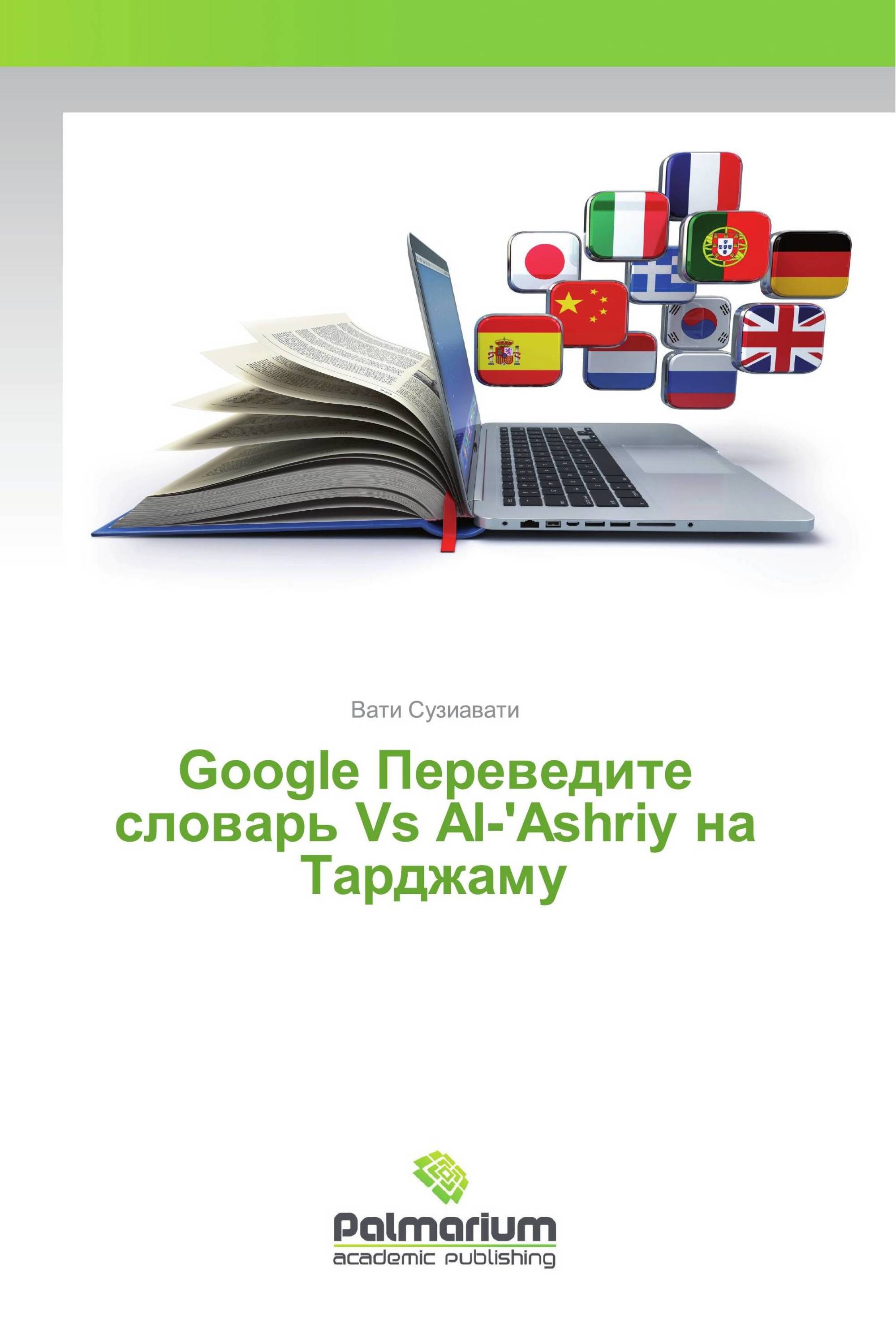 Вати Сузиавати

Google Переведите словарь Vs Al-'Ashriy на Тарджаму

Palmarium
academic publishing